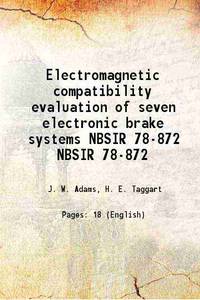 Electromagnetic compatibility evaluation of seven electronic brake systems NBSIR 78-872 NBSIR 78-872

J. W. Adams, H. E. Taggart

Pages: 18 (English)